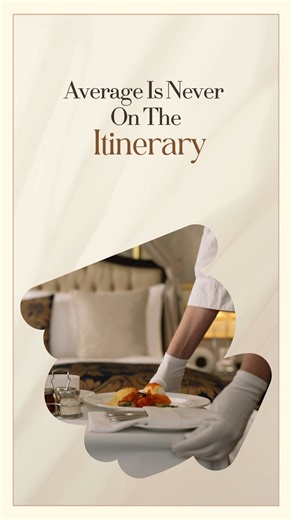 Average Is Never On The Itinerary